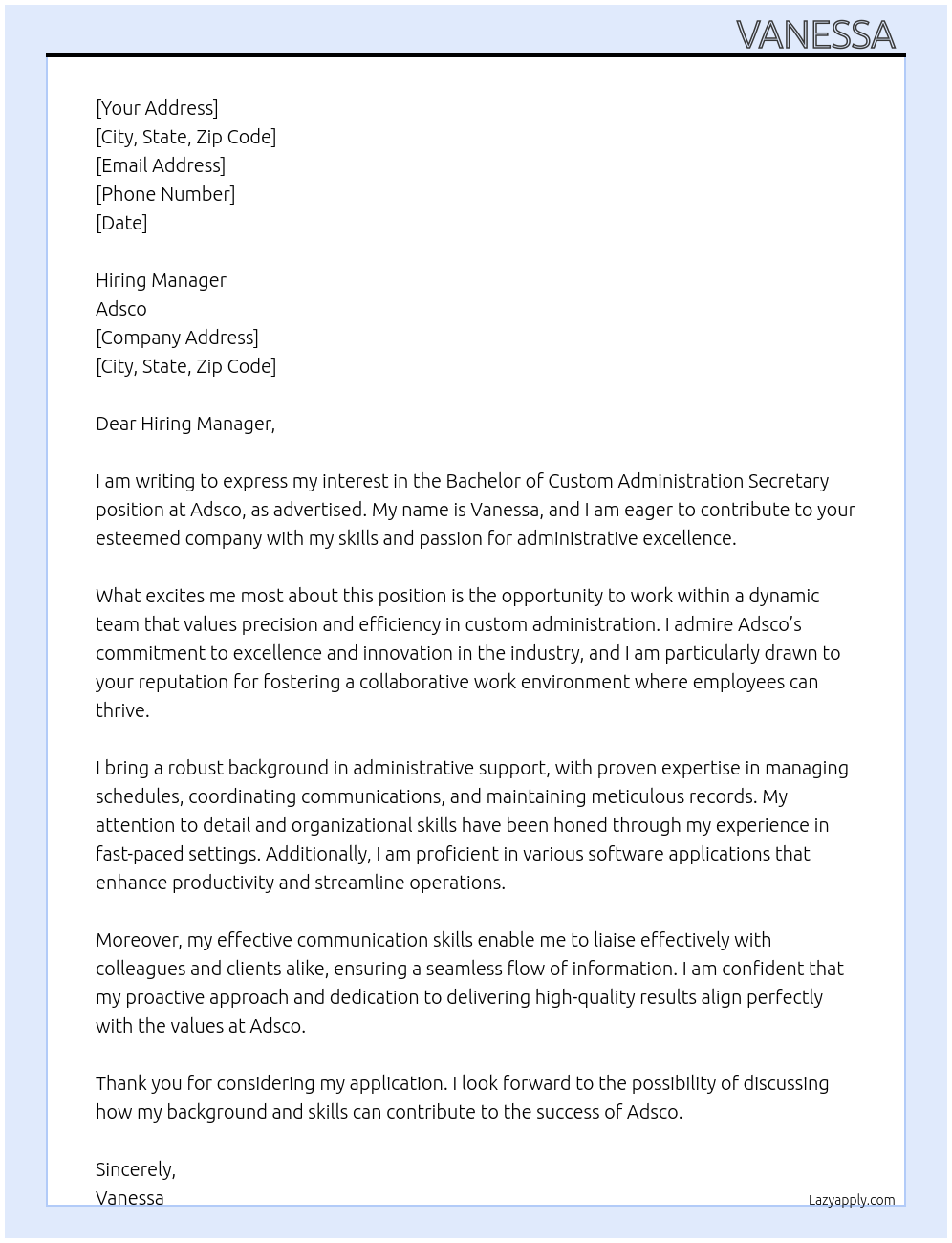 VANESSA

[Your Address]
[City, State, Zip Code]
[Email Address]
[Phone Number]
[Date]

Hiring Manager
Adsco
[Company Address]
[City, State, Zip Code]

Dear Hiring Manager,

I am writing to express my interest in the Bachelor of Custom Administration Secretary position at Adsco, as advertised. My name is Vanessa, and I am eager to contribute to your esteemed company with my skills and passion for administrative excellence.

What excites me most about this position is the opportunity to work within a dynamic team that values precision and efficiency in custom administration. I admire Adsco's commitment to excellence and innovation in the industry, and I am particularly drawn to your reputation for fostering a collaborative work environment where employees can thrive.

I bring a robust background in administrative support, with proven expertise in managing schedules, coordinating communications, and maintaining meticulous records. My attention to detail and organizational skills have been honed through my experience in fast-paced settings. Additionally, I am proficient in various software applications that enhance productivity and streamline operations.

Moreover, my effective communication skills enable me to liaise effectively with colleagues and clients alike, ensuring a seamless flow of information. I am confident that my proactive approach and dedication to delivering high-quality results align perfectly with the values at Adsco.

Thank you for considering my application. I look forward to the possibility of discussing how my background and skills can contribute to the success of Adsco.

Sincerely,
Vanessa

Lazyapply.com